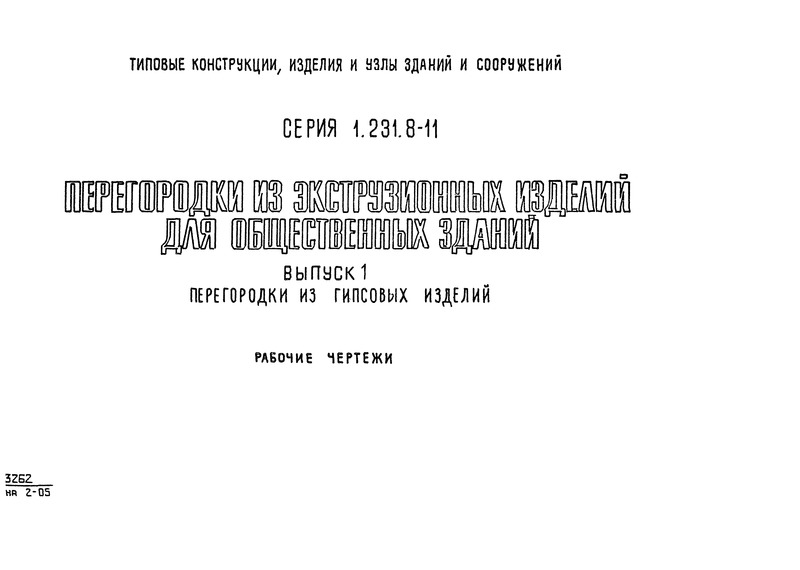 ТИПОВЫЕ КОНСТРУКЦИИ, ИЗДЕЛИЯ И УЗЛЫ ЗДАНИЙ И СООРУЖЕНИЙ

СЕРИЯ 1.231.8-11

ПЕРЕГОРОДКИ ИЗ ЭКСТРУЗИОННЫХ ИЗДЕЛИЙ ДЛЯ ОБЩЕСТВЕННЫХ ЗДАНИЙ

ВЫПУСК 1
ПЕРЕГОРОДКИ ИЗ ГИПСОВЫХ ИЗДЕЛИЙ

РАБОЧИЕ ЧЕРТЕЖИ

3262
на 2-05